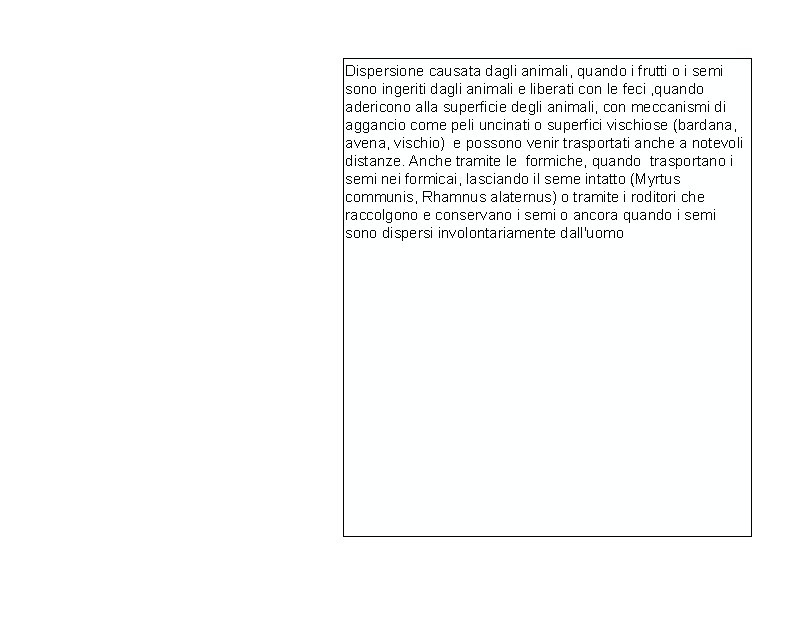 Dispersione causata dagli animali, quando i frutti o i semi sono ingeriti dagli animali e liberati con le feci ,quando adericono alla superficie degli animali, con meccanismi di aggancio come peli uncinati o superfici vischiose (bardana, avena, vischio) e possono venir trasportati anche a notevoli distanze. Anche tramite le formiche, quando trasportano i semi nei formicai, lasciando il seme intatto (Myrtus communis, Rhamnus alaternus) o tramite i roditori che raccolgono e conservano i semi o ancora quando i semi sono dispersi involontariamente dall'uomo